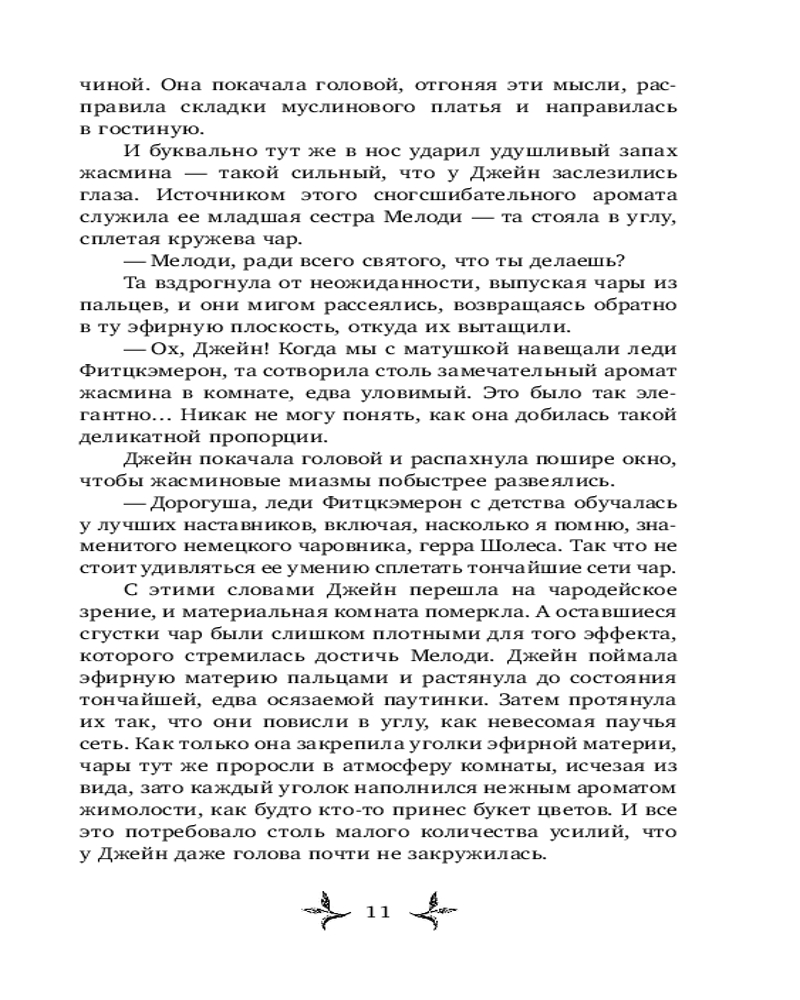 чиной. Она покачала головой, отгоняя эти мысли, расправила складки муслинового платья и направилась в гостиную.

И буквально тут же в нос ударил удушливый запах жасмина — такой сильный, что у Джейн заслезились глаза. Источником этого сногсшибательного аромата служила ее младшая сестра Мелоди — та стояла в углу, сплетая кружева чар.

— Мелоди, ради всего святого, что ты делаешь?

Та вздрогнула от неожиданности, выпуская чары из пальцев, и они мигом рассеялись, возвращаясь обратно в ту эфирную плоскость, откуда их вытащили.

— Ох, Джейн! Когда мы с матушкой навещали леди Фитцкэмерон, та сотворила столь замечательный аромат жасмина в комнате, едва уловимый. Это было так элегантно… Никак не могу понять, как она добилась такой деликатной пропорции.

Джейн покачала головой и распахнула пошире окно, чтобы жасминовые миазмы побыстрее развеялись.

— Дорогуша, леди Фитцкэмерон с детства обучалась у лучших наставников, включая, насколько я помню, знаменитого немецкого чаровника, герра Шолеса. Так что не стоит удивляться ее умению сплетать тончайшие сети чар.

С этими словами Джейн перешла на чародейское зрение, и материальная комната померкла. А оставшиеся сгустки чар были слишком плотными для того эффекта, которого стремилась достичь Мелоди. Джейн поймала эфирную материю пальцами и растянула до состояния тончайшей, едва осязаемой паутинки. Затем протянула их так, что они повисли в углу, как невесомая паучья сеть. Как только она закрепила уголки эфирной материи, чары тут же проросли в атмосферу комнаты, исчезая из вида, зато каждый уголок наполнился нежным ароматом жимолости, как будто кто-то принес букет цветов. И все это потребовало столь малого количества усилий, что у Джейн даже голова почти не закружилась.

11